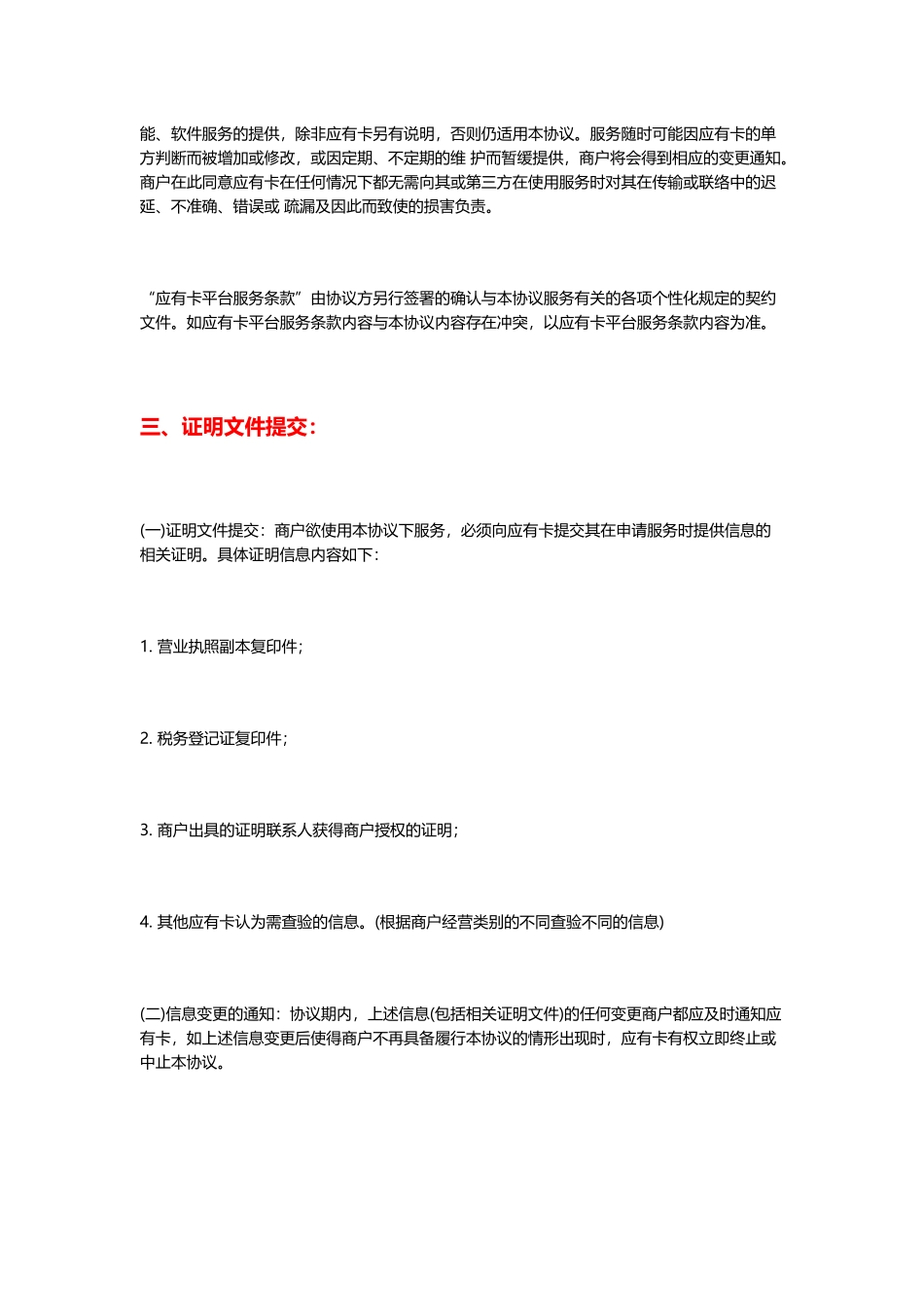 能、软件服务的提供，除非应有卡另有说明，否则仍适用本协议。服务随时可能因应有卡的单方判断而被增加或修改，或因定期、不定期的维 护而暂缓提供，商户将会得到相应的变更通知。商户在此同意应有卡在任何情况下都无需向其或第三方在使用服务时对其在传输或联络中的迟延、不准确、错误或 疏漏及因此而致使的损害负责。

“应有卡平台服务条款”由协议方另行签署的确认与本协议服务有关的各项个性化规定的契约文件。如应有卡平台服务条款内容与本协议内容存在冲突，以应有卡平台服务条款内容为准。

三、证明文件提交：

(一)证明文件提交：商户欲使用本协议下服务，必须向应有卡提交其在申请服务时提供信息的相关证明。具体证明信息内容如下：

1. 营业执照副本复印件；

2. 税务登记证复印件；

3. 商户出具的证明联系人获得商户授权的证明；

4. 其他应有卡认为需查验的信息。(根据商户经营类别的不同查验不同的信息)

(二)信息变更的通知：协议期内，上述信息(包括相关证明文件)的任何变更商户都应及时通知应有卡，如上述信息变更后使得商户不再具备履行本协议的情形出现时，应有卡有权立即终止或中止本协议。